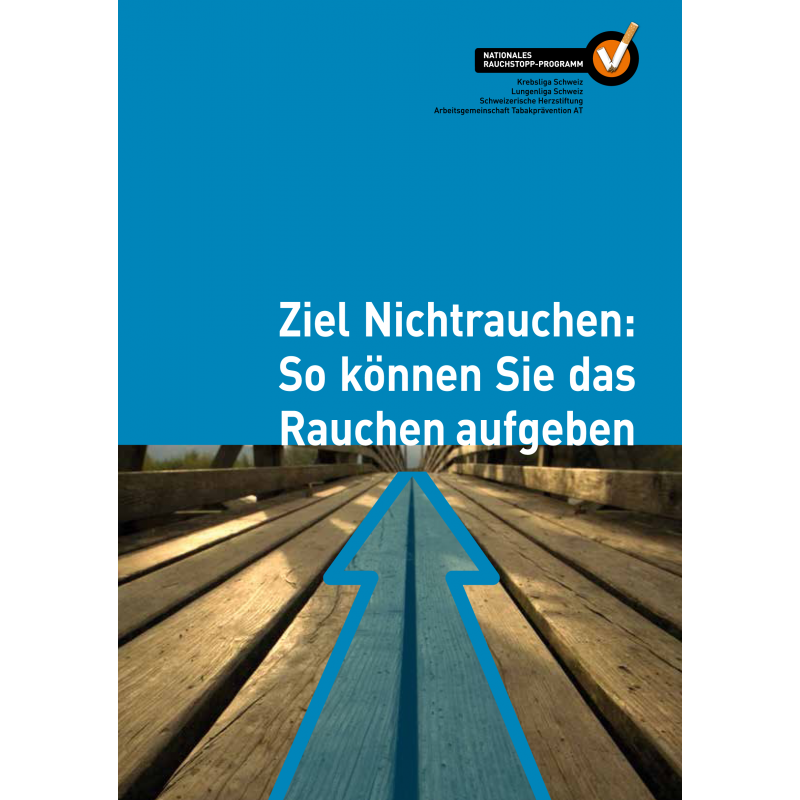 NATIONALES
RAUCHSTOPP-PROGRAMM

Krebsliga Schweiz
Lungenliga Schweiz
Schweizerische Herzstiftung
Arbeitsgemeinschaft Tabakprävention AT

Ziel Nichtrauchen:
So können Sie das
Rauchen aufgeben